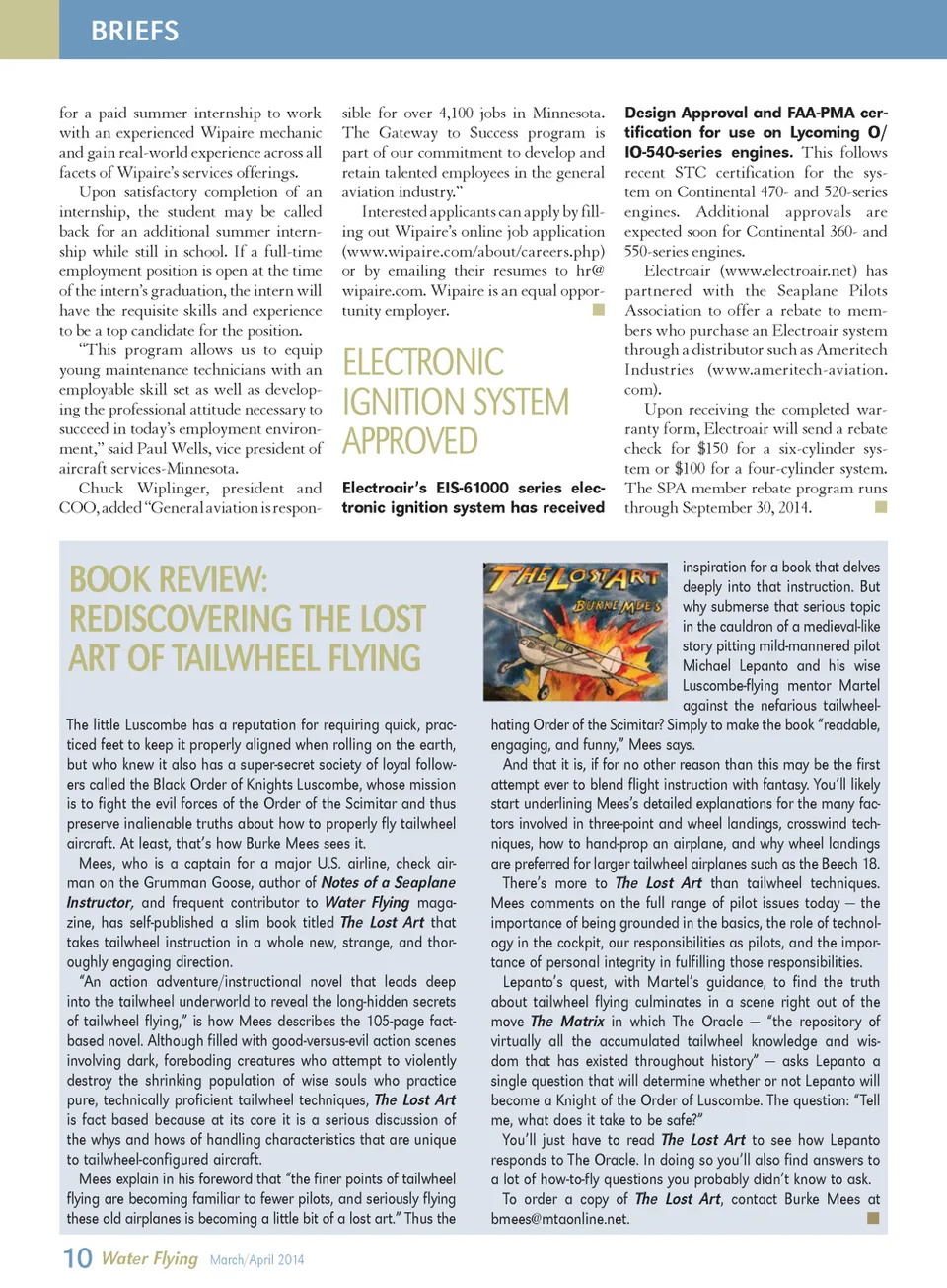 BRIEFS

for a paid summer internship to work with an experienced Wipaire mechanic and gain real-world experience across all facets of Wipaire's services offerings.

Upon satisfactory completion of an internship, the student may be called back for an additional summer internship while still in school. If a full-time employment position is open at the time of the intern's graduation, the intern will have the requisite skills and experience to be a top candidate for the position.

"This program allows us to equip young maintenance technicians with an employable skill set as well as developing the professional attitude necessary to succeed in today's employment environment," said Paul Wells, vice president of aircraft services-Minnesota.

Chuck Wiplinger, president and COO, added "General aviation is responsible for over 4,100 jobs in Minnesota. The Gateway to Success program is part of our commitment to develop and retain talented employees in the general aviation industry."

Interested applicants can apply by filling out Wipaire's online job application (www.wipaire.com/about/careers.php) or by emailing their resumes to hr@wipaire.com. Wipaire is an equal opportunity employer.

ELECTRONIC IGNITION SYSTEM APPROVED

Electroair's EIS-61000 series electronic ignition system has received Design Approval and FAA-PMA certification for use on Lycoming O/IO-540-series engines. This follows recent STC certification for the system on Continental 470- and 520-series engines. Additional approvals are expected soon for Continental 360- and 550-series engines.

Electroair (www.electroair.net) has partnered with the Seaplane Pilots Association to offer a rebate to members who purchase an Electroair system through a distributor such as Ameritech Industries (www.ameritech-aviation.com).

Upon receiving the completed warranty form, Electroair will send a rebate check for $150 for a six-cylinder system or $100 for a four-cylinder system. The SPA member rebate program runs through September 30, 2014.

BOOK REVIEW: REDISCOVERING THE LOST ART OF TAILWHEEL FLYING

The little Luscombe has a reputation for requiring quick, practiced feet to keep it properly aligned when rolling on the earth, but who knew it also has a super-secret society of loyal followers called the Black Order of Knights Luscombe, whose mission is to fight the evil forces of the Order of the Scimitar and thus preserve inalienable truths about how to properly fly tailwheel aircraft. At least, that's how Burke Mees sees it.

Mees, who is a captain for a major U.S. airline, check airman on the Grumman Goose, author of Notes of a Seaplane Instructor, and frequent contributor to Water Flying magazine, has self-published a slim book titled The Lost Art that takes tailwheel instruction in a whole new, strange, and thoroughly engaging direction.

"An action adventure/instructional novel that leads deep into the tailwheel underworld to reveal the long-hidden secrets of tailwheel flying," is how Mees describes the 105-page fact-based novel. Although filled with good-versus-evil action scenes involving dark, foreboding creatures who attempt to violently destroy the shrinking population of wise souls who practice pure, technically proficient tailwheel techniques, The Lost Art is fact based because at its core it is a serious discussion of the whys and hows of handling characteristics that are unique to tailwheel-configured aircraft.

Mees explain in his foreword that "the finer points of tailwheel flying are becoming familiar to fewer pilots, and seriously flying these old airplanes is becoming a little bit of a lost art." Thus the

THE LOST ART
BURKE MEES

inspiration for a book that delves deeply into that instruction. But why submerse that serious topic in the cauldron of a medieval-like story pitting mild-mannered pilot Michael Lepanto and his wise Luscombe-flying mentor Martel against the nefarious tailwheel-hating Order of the Scimitar? Simply to make the book "readable, engaging, and funny," Mees says.

And that it is, if for no other reason than this may be the first attempt ever to blend flight instruction with fantasy. You'll likely start underlining Mees's detailed explanations for the many factors involved in three-point and wheel landings, crosswind techniques, how to hand-prop an airplane, and why wheel landings are preferred for larger tailwheel airplanes such as the Beech 18.

There's more to The Lost Art than tailwheel techniques. Mees comments on the full range of pilot issues today — the importance of being grounded in the basics, the role of technology in the cockpit, our responsibilities as pilots, and the importance of personal integrity in fulfilling those responsibilities.

Lepanto's quest, with Martel's guidance, to find the truth about tailwheel flying culminates in a scene right out of the move The Matrix in which The Oracle — "the repository of virtually all the accumulated tailwheel knowledge and wisdom that has existed throughout history" — asks Lepanto a single question that will determine whether or not Lepanto will become a Knight of the Order of Luscombe. The question: "Tell me, what does it take to be safe?"

You'll just have to read The Lost Art to see how Lepanto responds to The Oracle. In doing so you'll also find answers to a lot of how-to-fly questions you probably didn't know to ask.

To order a copy of The Lost Art, contact Burke Mees at bmees@mtaonline.net.

10 Water Flying March/April 2014